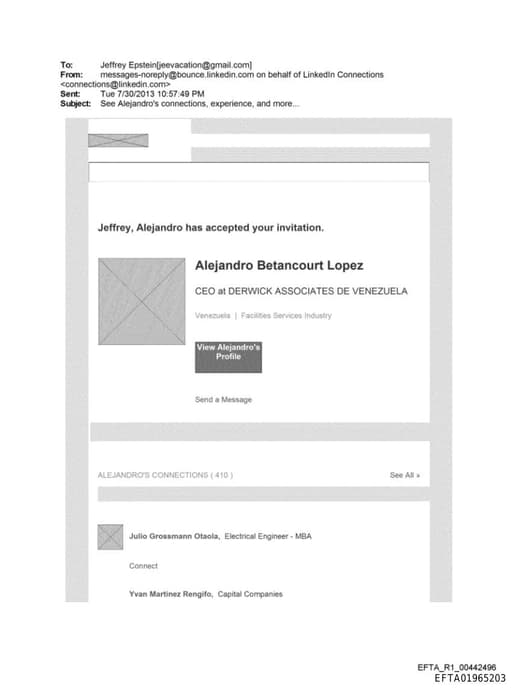 To: Jeffrey Epstein[jeevacation@gmail.com]
From: messages-noreply@bounce.linkedin.com on behalf of LinkedIn Connections <connections@linkedin.com>
Sent: Tue 7/30/2013 10:57:49 PM
Subject: See Alejandro's connections, experience, and more...

Jeffrey, Alejandro has accepted your invitation.

Alejandro Betancourt Lopez

CEO at DERWICK ASSOCIATES DE VENEZUELA

Venezuela | Facilities Services Industry

View Alejandro's Profile

Send a Message

ALEJANDRO'S CONNECTIONS ( 410 )

See All »

Julio Grossmann Otaola, Electrical Engineer - MBA

Connect

Yvan Martinez Rengifo, Capital Companies

EFTA_R1_00442496
EFTA01965203